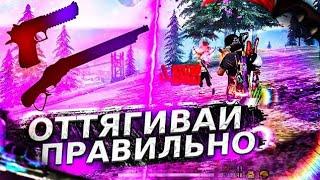 ОТТЯГИВАЙ ПРАВИЛЬНО